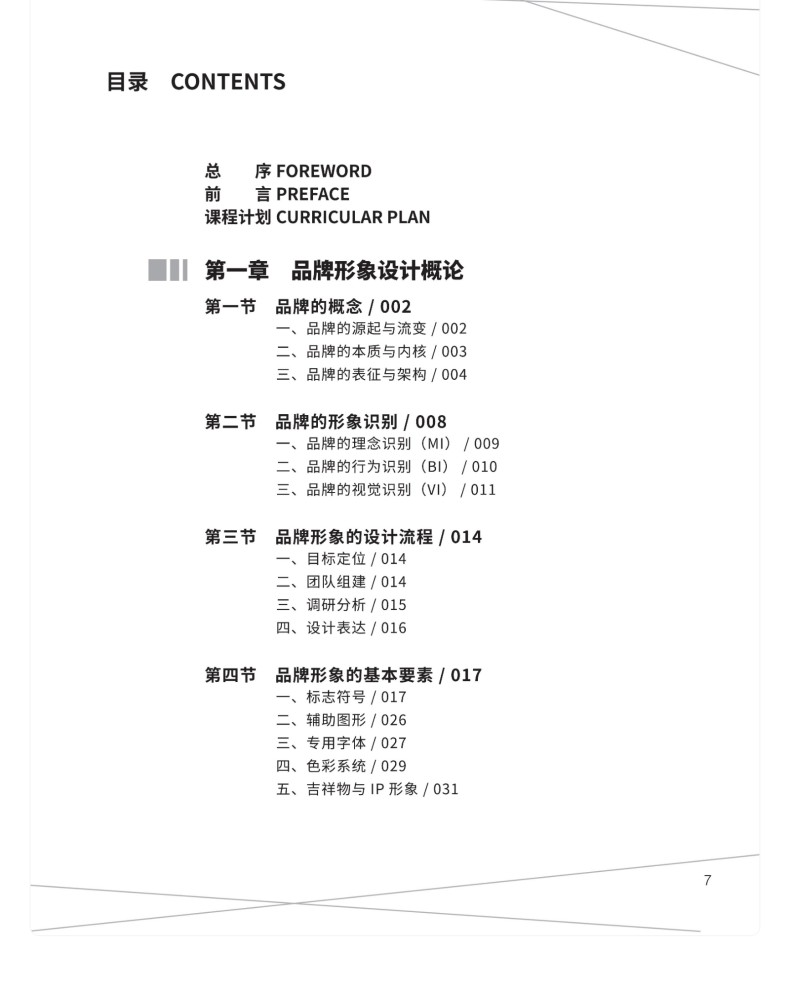 目录 CONTENTS

总 序 FOREWORD
前 言 PREFACE
课程计划 CURRICULAR PLAN

第一章 品牌形象设计概论

第一节 品牌的概念 / 002
一、品牌的源起与流变 / 002
二、品牌的本质与内核 / 003
三、品牌的表征与架构 / 004

第二节 品牌的形象识别 / 008
一、品牌的理念识别（MI） / 009
二、品牌的行为识别（BI） / 010
三、品牌的视觉识别（VI） / 011

第三节 品牌形象的设计流程 / 014
一、目标定位 / 014
二、团队组建 / 014
三、调研分析 / 015
四、设计表达 / 016

第四节 品牌形象的基本要素 / 017
一、标志符号 / 017
二、辅助图形 / 026
三、专用字体 / 027
四、色彩系统 / 029
五、吉祥物与IP形象 / 031

7